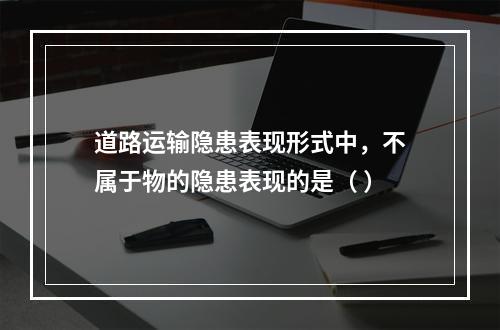 道路运输隐患表现形式中，不属于物的隐患表现的是（）